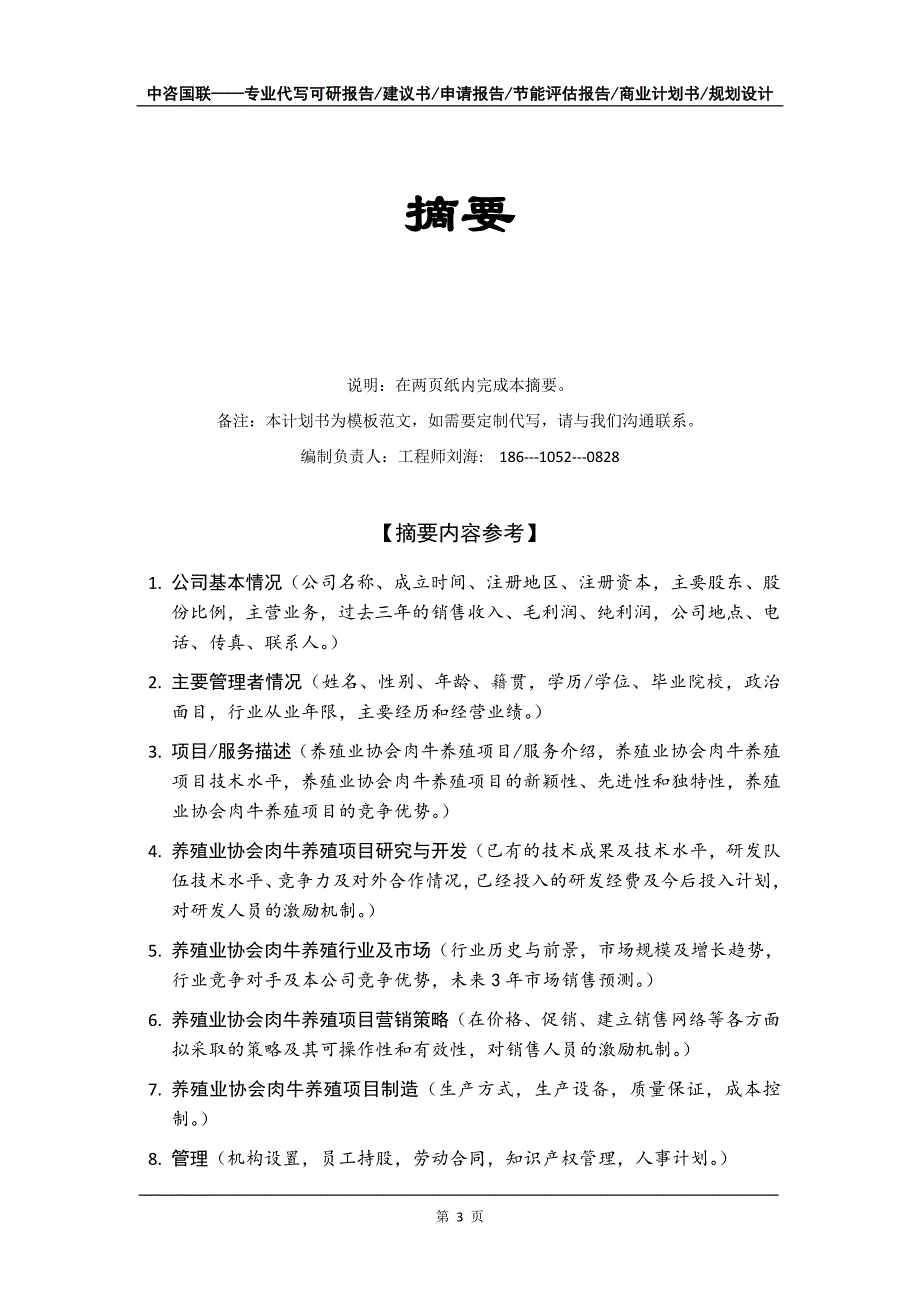 中咨国联——专业代写可研报告/建议书/申请报告/节能评估报告/商业计划书/规划设计

摘要

说明：在两页纸内完成本摘要。

备注：本计划书为模板范文，如需要定制代写，请与我们沟通联系。

编制负责人：工程师刘海： 186---1052---0828

【摘要内容参考】

1. 公司基本情况（公司名称、成立时间、注册地区、注册资本，主要股东、股份比例，主营业务，过去三年的销售收入、毛利润、纯利润，公司地点、电话、传真、联系人。）

2. 主要管理者情况（姓名、性别、年龄、籍贯，学历/学位、毕业院校，政治面目，行业从业年限，主要经历和经营业绩。）

3. 项目/服务描述（养殖业协会肉牛养殖项目/服务介绍，养殖业协会肉牛养殖项目技术水平，养殖业协会肉牛养殖项目的新颖性、先进性和独特性，养殖业协会肉牛养殖项目的竞争优势。）

4. 养殖业协会肉牛养殖项目研究与开发（已有的技术成果及技术水平，研发队伍技术水平、竞争力及对外合作情况，已经投入的研发经费及今后投入计划，对研发人员的激励机制。）

5. 养殖业协会肉牛养殖行业及市场（行业历史与前景，市场规模及增长趋势，行业竞争对手及本公司竞争优势，未来3年市场销售预测。）

6. 养殖业协会肉牛养殖项目营销策略（在价格、促销、建立销售网络等各方面拟采取的策略及其可操作性和有效性，对销售人员的激励机制。）

7. 养殖业协会肉牛养殖项目制造（生产方式，生产设备，质量保证，成本控制。）

8. 管理（机构设置，员工持股，劳动合同，知识产权管理，人事计划。）

第 3 页